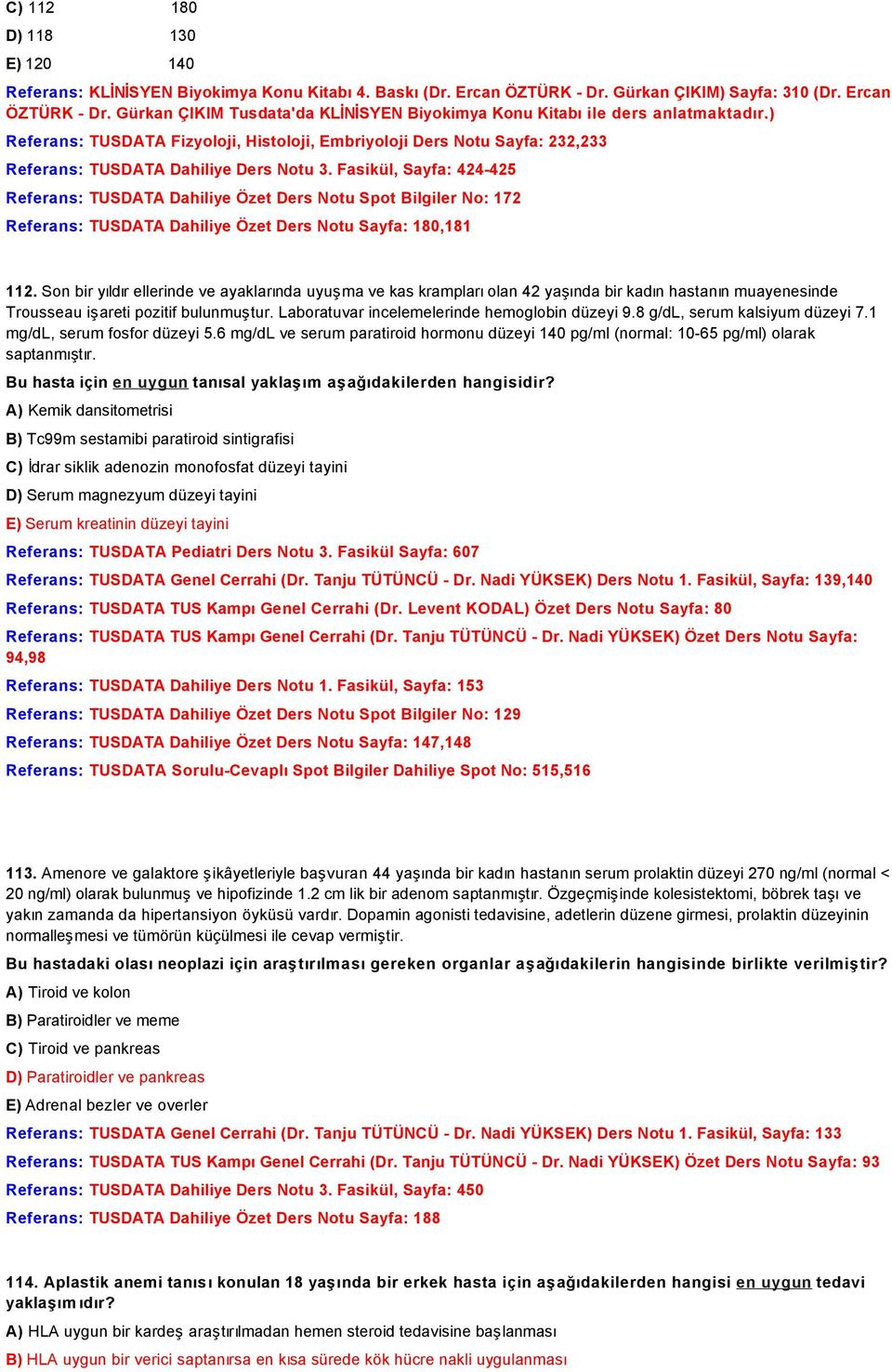 C) 112 180

D) 118 130

E) 120 140

Referans: KLİNİSYEN Biyokimya Konu Kitabı 4. Baskı (Dr. Ercan ÖZTÜRK - Dr. Gürkan ÇIKIM) Sayfa: 310 (Dr. Ercan ÖZTÜRK - Dr. Gürkan ÇIKIM Tusdata'da KLİNİSYEN Biyokimya Konu Kitabı ile ders anlatmaktadır.)

Referans: TUSDATA Fizyoloji, Histoloji, Embriyoloji Ders Notu Sayfa: 232,233

Referans: TUSDATA Dahiliye Ders Notu 3. Fasikül, Sayfa: 424-425

Referans: TUSDATA Dahiliye Özet Ders Notu Spot Bilgiler No: 172

Referans: TUSDATA Dahiliye Özet Ders Notu Sayfa: 180,181

112. Son bir yıldır ellerinde ve ayaklarında uyuşma ve kas krampları olan 42 yaşında bir kadın hastanın muayenesinde Trousseau işareti pozitif bulunmuştur. Laboratuvar incelemelerinde hemoglobin düzeyi 9.8 g/dL, serum kalsiyum düzeyi 7.1 mg/dL, serum fosfor düzeyi 5.6 mg/dL ve serum paratiroid hormonu düzeyi 140 pg/ml (normal: 10-65 pg/ml) olarak saptanmıştır.

Bu hasta için en uygun tanısal yaklaşım aşağıdakilerden hangisidir?

A) Kemik dansitometrisi

B) Tc99m sestamibi paratiroid sintigrafisi

C) İdrar siklik adenozin monofosfat düzeyi tayini

D) Serum magnezyum düzeyi tayini

E) Serum kreatinin düzeyi tayini

Referans: TUSDATA Pediatri Ders Notu 3. Fasikül Sayfa: 607

Referans: TUSDATA Genel Cerrahi (Dr. Tanju TÜTÜNCÜ - Dr. Nadi YÜKSEK) Ders Notu 1. Fasikül, Sayfa: 139,140

Referans: TUSDATA TUS Kampı Genel Cerrahi (Dr. Levent KODAL) Özet Ders Notu Sayfa: 80

Referans: TUSDATA TUS Kampı Genel Cerrahi (Dr. Tanju TÜTÜNCÜ - Dr. Nadi YÜKSEK) Özet Ders Notu Sayfa: 94,98

Referans: TUSDATA Dahiliye Ders Notu 1. Fasikül, Sayfa: 153

Referans: TUSDATA Dahiliye Özet Ders Notu Spot Bilgiler No: 129

Referans: TUSDATA Dahiliye Özet Ders Notu Sayfa: 147,148

Referans: TUSDATA Sorulu-Cevaplı Spot Bilgiler Dahiliye Spot No: 515,516

113. Amenore ve galaktore şikâyetleriyle başvuran 44 yaşında bir kadın hastanın serum prolaktin düzeyi 270 ng/ml (normal < 20 ng/ml) olarak bulunmuş ve hipofizinde 1.2 cm lik bir adenom saptanmıştır. Özgeçmişinde kolesistektomi, böbrek taşı ve yakın zamanda da hipertansiyon öyküsü vardır. Dopamin agonisti tedavisine, adetlerin düzene girmesi, prolaktin düzeyinin normalleşmesi ve tümörün küçülmesi ile cevap vermiştir.

Bu hastadaki olası neoplazi için araştırılması gereken organlar aşağıdakilerin hangisinde birlikte verilmiştir?

A) Tiroid ve kolon

B) Paratiroidler ve meme

C) Tiroid ve pankreas

D) Paratiroidler ve pankreas

E) Adrenal bezler ve overler

Referans: TUSDATA Genel Cerrahi (Dr. Tanju TÜTÜNCÜ - Dr. Nadi YÜKSEK) Ders Notu 1. Fasikül, Sayfa: 133

Referans: TUSDATA TUS Kampı Genel Cerrahi (Dr. Tanju TÜTÜNCÜ - Dr. Nadi YÜKSEK) Özet Ders Notu Sayfa: 93

Referans: TUSDATA Dahiliye Ders Notu 3. Fasikül, Sayfa: 450

Referans: TUSDATA Dahiliye Özet Ders Notu Sayfa: 188

114. Aplastik anemi tanısı konulan 18 yaşında bir erkek hasta için aşağıdakilerden hangisi en uygun tedavi yaklaşımıdır?

A) HLA uygun bir kardeş araştırılmadan hemen steroid tedavisine başlanması

B) HLA uygun bir verici saptanırsa en kısa sürede kök hücre nakli uygulanması